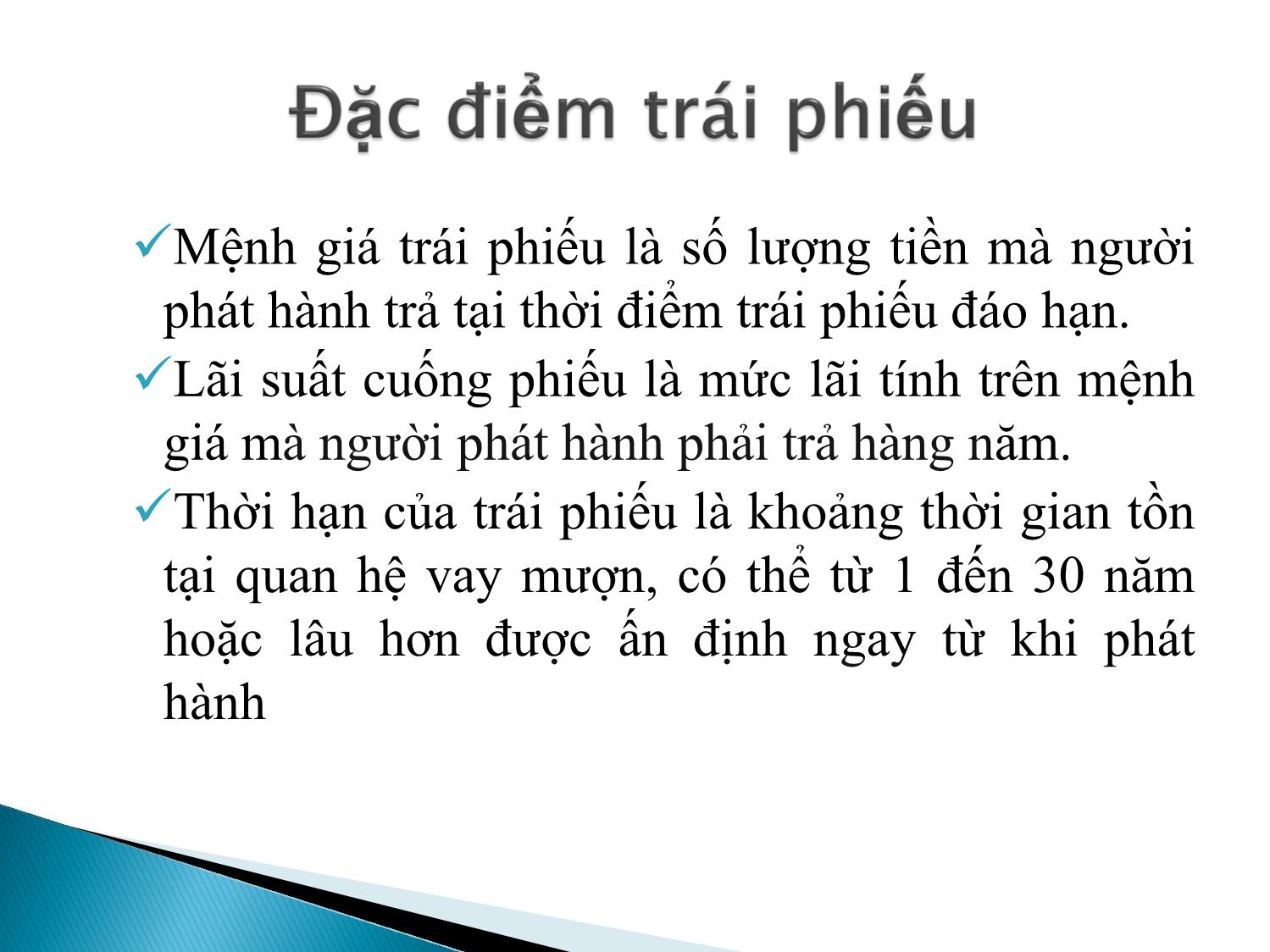 Đặc điểm trái phiếu

✓Mệnh giá trái phiếu là số lượng tiền mà người phát hành trả tại thời điểm trái phiếu đáo hạn.

✓Lãi suất cuống phiếu là mức lãi tính trên mệnh giá mà người phát hành phải trả hàng năm.

✓Thời hạn của trái phiếu là khoảng thời gian tồn tại quan hệ vay mượn, có thể từ 1 đến 30 năm hoặc lâu hơn được ấn định ngay từ khi phát hành